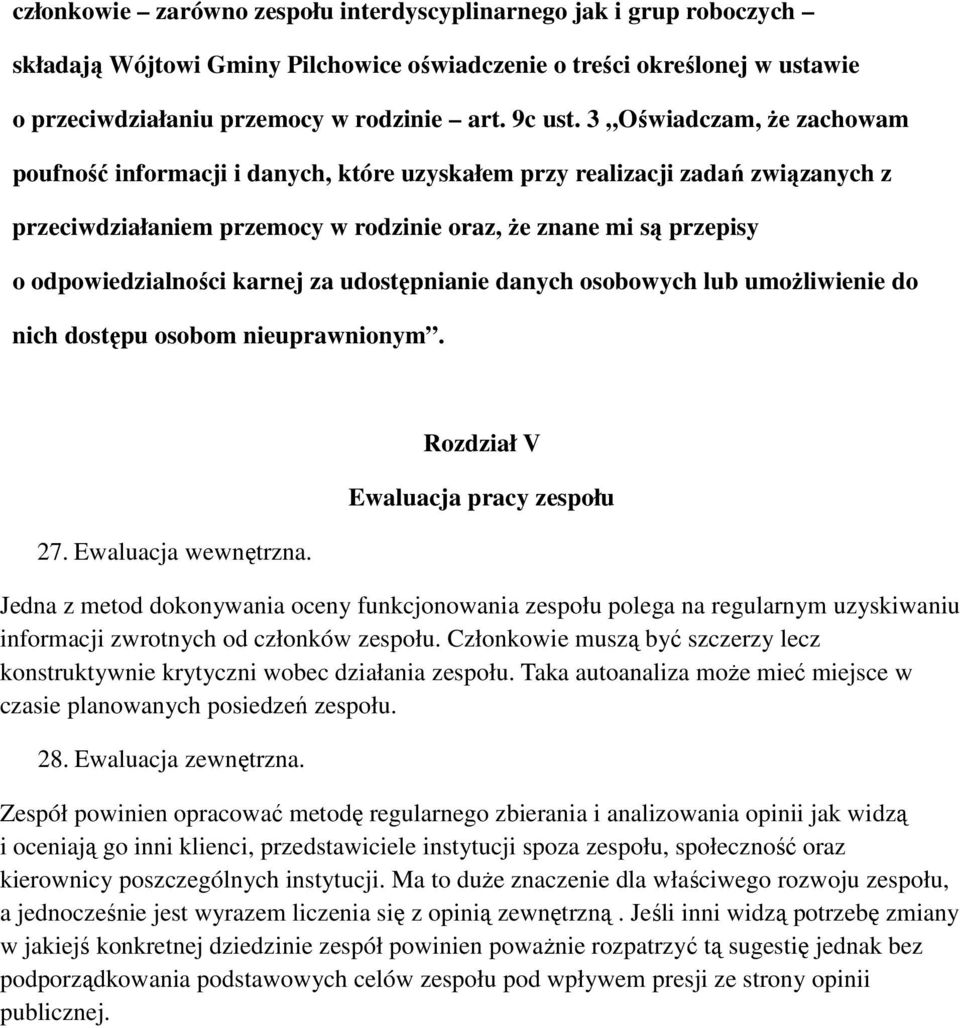 członkowie – zarówno zespołu interdyscyplinarnego jak i grup roboczych – składają Wójtowi Gminy Pilchowice oświadczenie o treści określonej w ustawie o przeciwdziałaniu przemocy w rodzinie – art. 9c ust. 3 „Oświadczam, że zachowam poufność informacji i danych, które uzyskałem przy realizacji zadań związanych z przeciwdziałaniem przemocy w rodzinie oraz, że znane mi są przepisy o odpowiedzialności karnej za udostępnianie danych osobowych lub umożliwienie do nich dostępu osobom nieuprawnionym”.

Rozdział V

Ewaluacja pracy zespołu

27. Ewaluacja wewnętrzna.

Jedna z metod dokonywania oceny funkcjonowania zespołu polega na regularnym uzyskiwaniu informacji zwrotnych od członków zespołu. Członkowie muszą być szczerzy lecz konstruktywnie krytyczni wobec działania zespołu. Taka autoanaliza może mieć miejsce w czasie planowanych posiedzeń zespołu.

28. Ewaluacja zewnętrzna.

Zespół powinien opracować metodę regularnego zbierania i analizowania opinii jak widzą i oceniają go inni klienci, przedstawiciele instytucji spoza zespołu, społeczność oraz kierownicy poszczególnych instytucji. Ma to duże znaczenie dla właściwego rozwoju zespołu, a jednocześnie jest wyrazem liczenia się z opinią zewnętrzną . Jeśli inni widzą potrzebę zmiany w jakiejś konkretnej dziedzinie zespół powinien poważnie rozpatrzyć tą sugestię jednak bez podporządkowania podstawowych celów zespołu pod wpływem presji ze strony opinii publicznej.